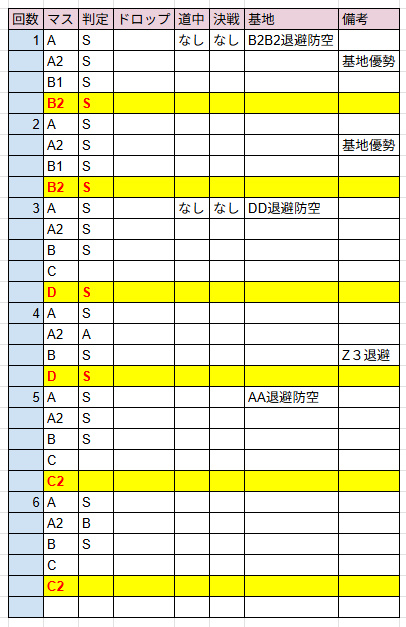 | 回数 | マス | 判定 | ドロップ | 道中 | 決戦 | 基地 | 備考 |
|---|---|---|---|---|---|---|---|
| 1 | A | S | | なし | なし | B2B2退避防空 | |
| | A2 | S | | | | | 基地優勢 |
| | B1 | S | | | | | |
| | B2 | S | | | | | |
| 2 | A | S | | | | | |
| | A2 | S | | | | | 基地優勢 |
| | B1 | S | | | | | |
| | B2 | S | | | | | |
| 3 | A | S | | なし | なし | DD退避防空 | |
| | A2 | S | | | | | |
| | B | S | | | | | |
| | C | | | | | | |
| | D | S | | | | | |
| 4 | A | S | | | | | |
| | A2 | A | | | | | |
| | B | S | | | | | Z３退避 |
| | D | S | | | | | |
| 5 | A | S | | | | AA退避防空 | |
| | A2 | S | | | | | |
| | B | S | | | | | |
| | C | | | | | | |
| | C2 | | | | | | |
| 6 | A | S | | | | | |
| | A2 | B | | | | | |
| | B | S | | | | | |
| | C | | | | | | |
| | C2 | | | | | | |
| | | | | | | | |